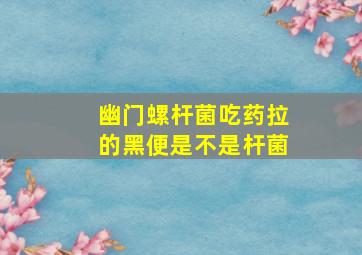 幽门螺杆菌吃药拉的黑便是不是杆菌